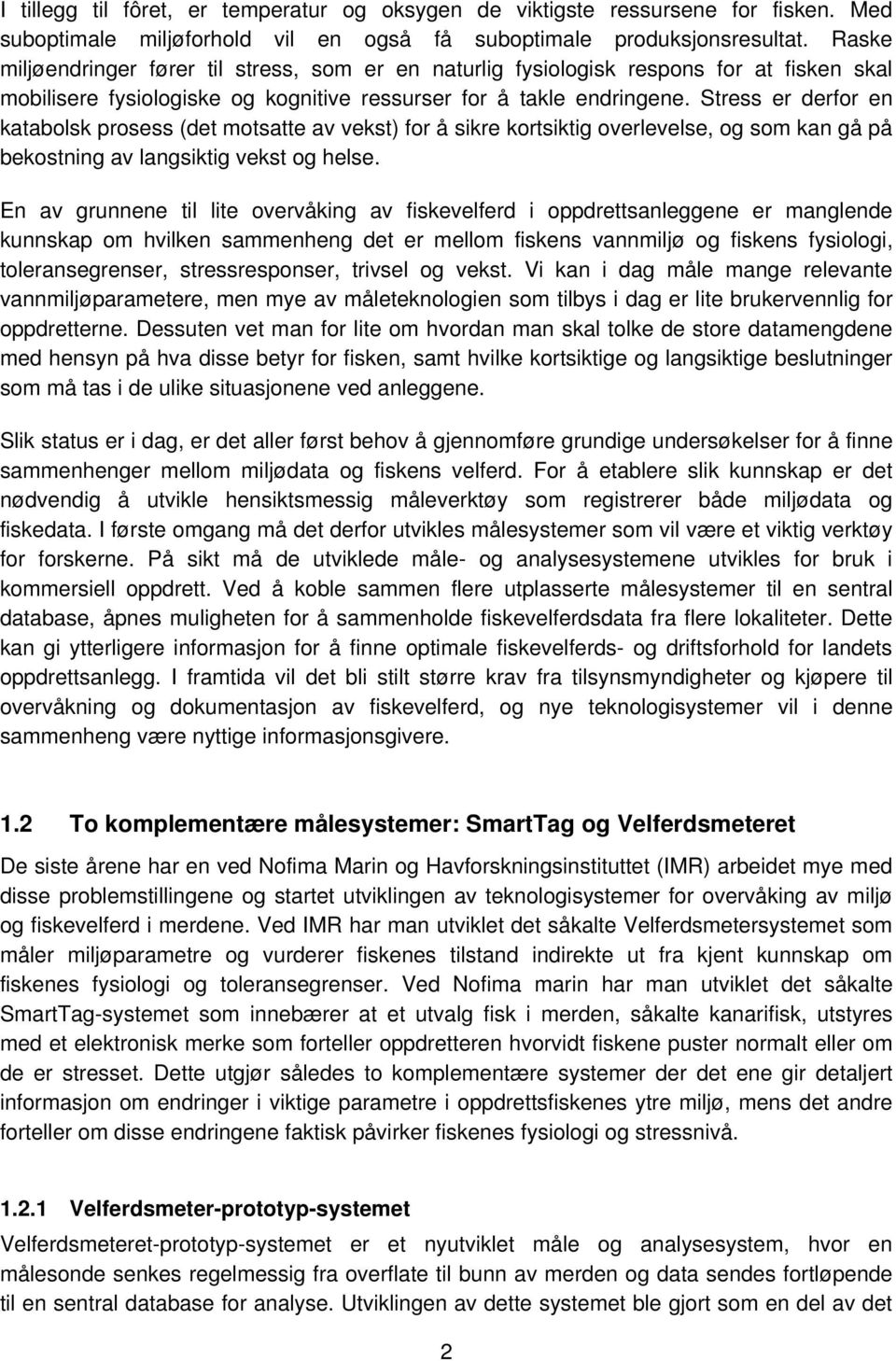 I tillegg til fôret, er temperatur og oksygen de viktigste ressursene for fisken. Med suboptimale miljøforhold vil en også få suboptimale produksjonsresultat. Raske miljøendringer fører til stress, som er en naturlig fysiologisk respons for at fisken skal mobilisere fysiologiske og kognitive ressurser for å takle endringene. Stress er derfor en katabolsk prosess (det motsatte av vekst) for å sikre kortsiktig overlevelse, og som kan gå på bekostning av langsiktig vekst og helse.

En av grunnene til lite overvåking av fiskevelferd i oppdrettsanleggene er manglende kunnskap om hvilken sammenheng det er mellom fiskens vannmiljø og fiskens fysiologi, toleransegrenser, stressresponser, trivsel og vekst. Vi kan i dag måle mange relevante vannmiljøparametere, men mye av måleteknologien som tilbys i dag er lite brukervennlig for oppdretterne. Dessuten vet man for lite om hvordan man skal tolke de store datamengdene med hensyn på hva disse betyr for fisken, samt hvilke kortsiktige og langsiktige beslutninger som må tas i de ulike situasjonene ved anleggene.

Slik status er i dag, er det aller først behov å gjennomføre grundige undersøkelser for å finne sammenhenger mellom miljødata og fiskens velferd. For å etablere slik kunnskap er det nødvendig å utvikle hensiktsmessig måleverktøy som registrerer både miljødata og fiskedata. I første omgang må det derfor utvikles målesystemer som vil være et viktig verktøy for forskerne. På sikt må de utviklede måle- og analysesystemene utvikles for bruk i kommersiell oppdrett. Ved å koble sammen flere utplasserte målesystemer til en sentral database, åpnes muligheten for å sammenholde fiskevelferdsdata fra flere lokaliteter. Dette kan gi ytterligere informasjon for å finne optimale fiskevelferds- og driftsforhold for landets oppdrettsanlegg. I framtida vil det bli stilt større krav fra tilsynsmyndigheter og kjøpere til overvåkning og dokumentasjon av fiskevelferd, og nye teknologisystemer vil i denne sammenheng være nyttige informasjonsgivere.

1.2 To komplementære målesystemer: SmartTag og Velferdsmeteret

De siste årene har en ved Nofima Marin og Havforskningsinstituttet (IMR) arbeidet mye med disse problemstillingene og startet utviklingen av teknologisystemer for overvåking av miljø og fiskevelferd i merdene. Ved IMR har man utviklet det såkalte Velferdsmetersystemet som måler miljøparametre og vurderer fiskenes tilstand indirekte ut fra kjent kunnskap om fiskenes fysiologi og toleransegrenser. Ved Nofima marin har man utviklet det såkalte SmartTag-systemet som innebærer at et utvalg fisk i merden, såkalte kanarifisk, utstyres med et elektronisk merke som forteller oppdretteren hvorvidt fiskene puster normalt eller om de er stresset. Dette utgjør således to komplementære systemer der det ene gir detaljert informasjon om endringer i viktige parametre i oppdrettsfiskenes ytre miljø, mens det andre forteller om disse endringene faktisk påvirker fiskenes fysiologi og stressnivå.

1.2.1 Velferdsmeter-prototyp-systemet

Velferdsmeteret-prototyp-systemet er et nyutviklet måle og analysesystem, hvor en målesonde senkes regelmessig fra overflate til bunn av merden og data sendes fortløpende til en sentral database for analyse. Utviklingen av dette systemet ble gjort som en del av det

2